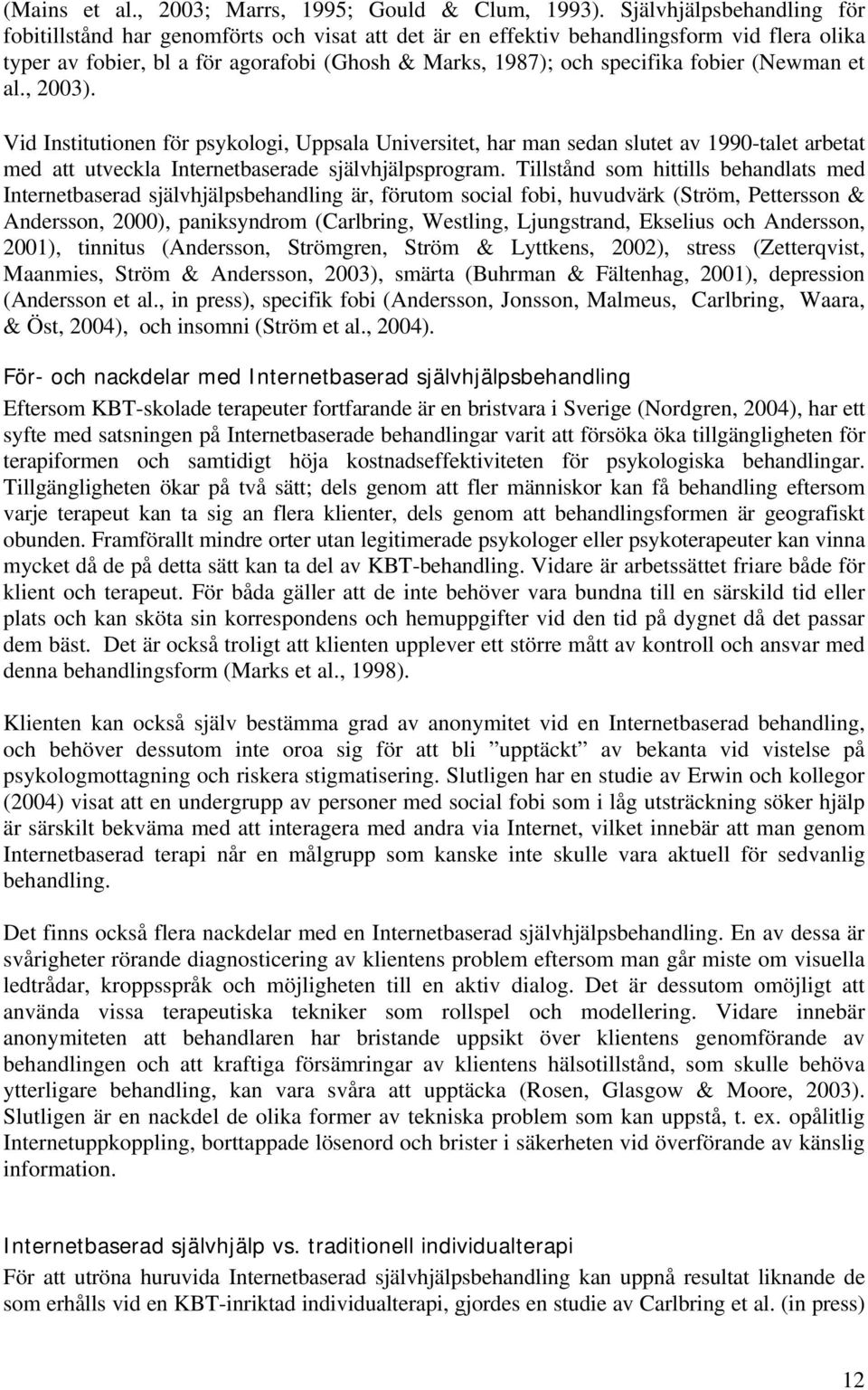 (Mains et al., 2003; Marrs, 1995; Gould & Clum, 1993). Självhjälpsbehandling för fobitillstånd har genomförts och visat att det är en effektiv behandlingsform vid flera olika typer av fobier, bl a för agorafobi (Ghosh & Marks, 1987); och specifika fobier (Newman et al., 2003).

Vid Institutionen för psykologi, Uppsala Universitet, har man sedan slutet av 1990-talet arbetat med att utveckla Internetbaserade självhjälpsprogram. Tillstånd som hittills behandlats med Internetbaserad självhjälpsbehandling är, förutom social fobi, huvudvärk (Ström, Pettersson & Andersson, 2000), paniksyndrom (Carlbring, Westling, Ljungstrand, Ekselius och Andersson, 2001), tinnitus (Andersson, Strömgren, Ström & Lyttkens, 2002), stress (Zetterqvist, Maanmies, Ström & Andersson, 2003), smärta (Buhrman & Fältenhag, 2001), depression (Andersson et al., in press), specifik fobi (Andersson, Jonsson, Malmeus, Carlbring, Waara, & Öst, 2004), och insomni (Ström et al., 2004).

För- och nackdelar med Internetbaserad självhjälpsbehandling

Eftersom KBT-skolade terapeuter fortfarande är en bristvara i Sverige (Nordgren, 2004), har ett syfte med satsningen på Internetbaserade behandlingar varit att försöka öka tillgängligheten för terapiformen och samtidigt höja kostnadseffektiviteten för psykologiska behandlingar. Tillgängligheten ökar på två sätt; dels genom att fler människor kan få behandling eftersom varje terapeut kan ta sig an flera klienter, dels genom att behandlingsformen är geografiskt obunden. Framförallt mindre orter utan legitimerade psykologer eller psykoterapeuter kan vinna mycket då de på detta sätt kan ta del av KBT-behandling. Vidare är arbetssättet friare både för klient och terapeut. För båda gäller att de inte behöver vara bundna till en särskild tid eller plats och kan sköta sin korrespondens och hemuppgifter vid den tid på dygnet då det passar dem bäst. Det är också troligt att klienten upplever ett större mått av kontroll och ansvar med denna behandlingsform (Marks et al., 1998).

Klienten kan också själv bestämma grad av anonymitet vid en Internetbaserad behandling, och behöver dessutom inte oroa sig för att bli ”upptäckt” av bekanta vid vistelse på psykologmottagning och riskera stigmatisering. Slutligen har en studie av Erwin och kollegor (2004) visat att en undergrupp av personer med social fobi som i låg utsträckning söker hjälp är särskilt bekväma med att interagera med andra via Internet, vilket innebär att man genom Internetbaserad terapi når en målgrupp som kanske inte skulle vara aktuell för sedvanlig behandling.

Det finns också flera nackdelar med en Internetbaserad självhjälpsbehandling. En av dessa är svårigheter rörande diagnosticering av klientens problem eftersom man går miste om visuella ledtrådar, kroppsspråk och möjligheten till en aktiv dialog. Det är dessutom omöjligt att använda vissa terapeutiska tekniker som rollspel och modellering. Vidare innebär anonymiteten att behandlaren har bristande uppsikt över klientens genomförande av behandlingen och att kraftiga försämringar av klientens hälsotillstånd, som skulle behöva ytterligare behandling, kan vara svåra att upptäcka (Rosen, Glasgow & Moore, 2003). Slutligen är en nackdel de olika former av tekniska problem som kan uppstå, t. ex. opålitlig Internetuppkoppling, borttappade lösenord och brister i säkerheten vid överförande av känslig information.

Internetbaserad självhjälp vs. traditionell individualterapi

För att utröna huruvida Internetbaserad självhjälpsbehandling kan uppnå resultat liknande de som erhålls vid en KBT-inriktad individualterapi, gjordes en studie av Carlbring et al. (in press)

12